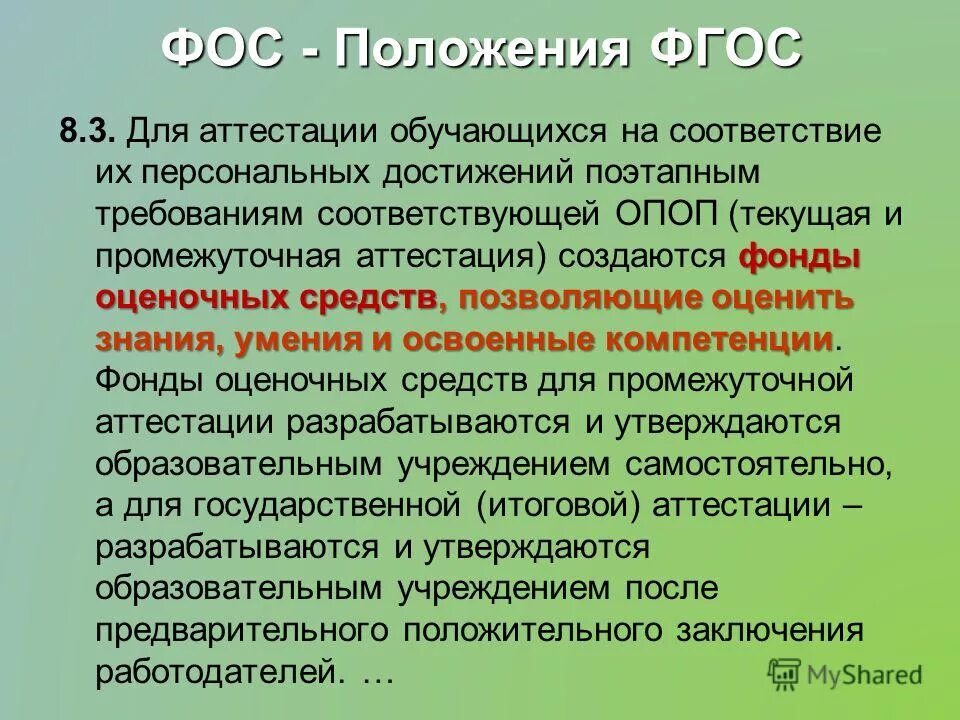 ФОС - Положения ФГОС

8.3. Для аттестации обучающихся на соответствие их персональных достижений поэтапным требованиям соответствующей ОПОП (текущая и промежуточная аттестация) создаются фонды оценочных средств, позволяющие оценить знания, умения и освоенные компетенции. Фонды оценочных средств для промежуточной аттестации разрабатываются и утверждаются образовательным учреждением самостоятельно, а для государственной (итоговой) аттестации – разрабатываются и утверждаются образовательным учреждением после предварительного положительного заключения работодателей. …

MyShared